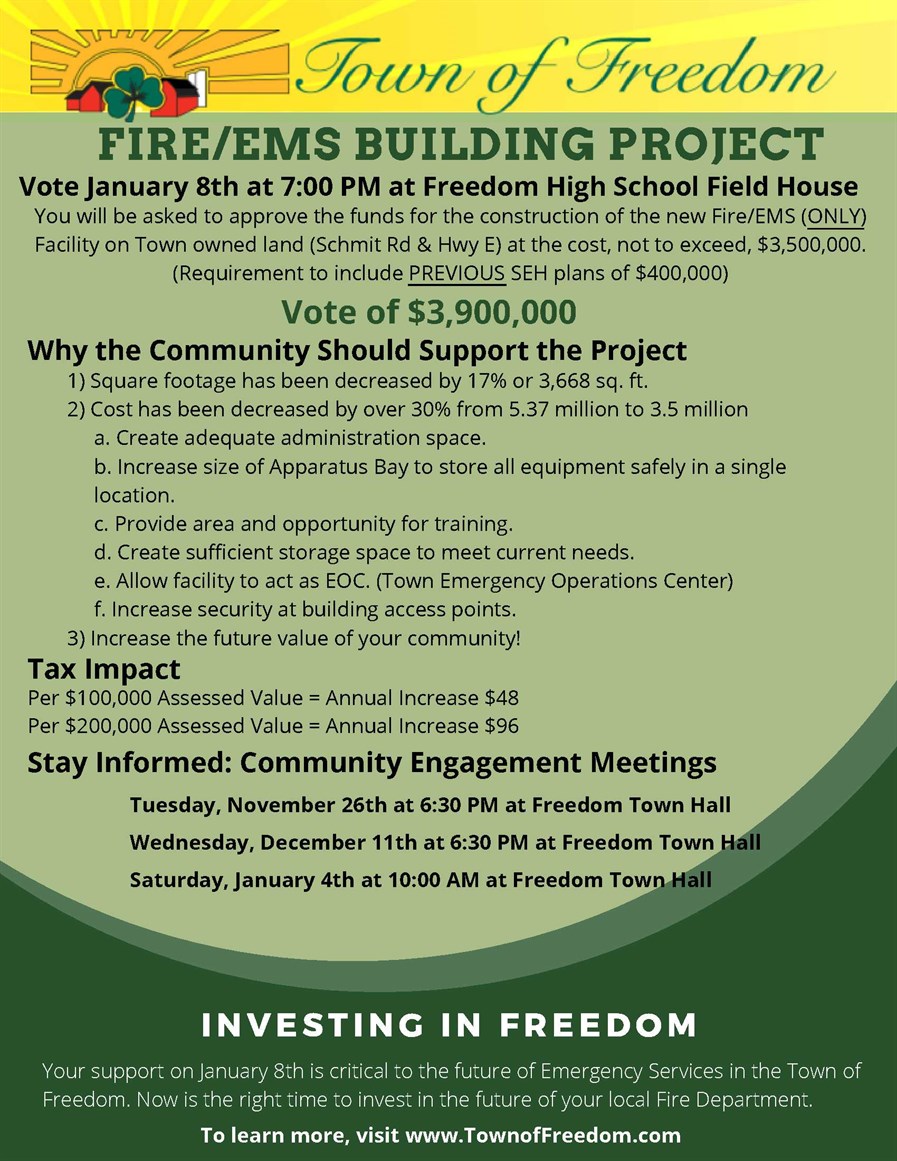 Town of Freedom

FIRE/EMS BUILDING PROJECT

Vote January 8th at 7:00 PM at Freedom High School Field House

You will be asked to approve the funds for the construction of the new Fire/EMS (ONLY) Facility on Town owned land (Schmit Rd & Hwy E) at the cost, not to exceed, \$3,500,000. (Requirement to include PREVIOUS SEH plans of \$400,000)

Vote of \$3,900,000

Why the Community Should Support the Project

1) Square footage has been decreased by 17% or 3,668 sq. ft.
2) Cost has been decreased by over 30% from 5.37 million to 3.5 million
a. Create adequate administration space.
b. Increase size of Apparatus Bay to store all equipment safely in a single location.
c. Provide area and opportunity for training.
d. Create sufficient storage space to meet current needs.
e. Allow facility to act as EOC. (Town Emergency Operations Center)
f. Increase security at building access points.
3) Increase the future value of your community!

Tax Impact

Per \$100,000 Assessed Value = Annual Increase \$48
Per \$200,000 Assessed Value = Annual Increase \$96

Stay Informed: Community Engagement Meetings

Tuesday, November 26th at 6:30 PM at Freedom Town Hall
Wednesday, December 11th at 6:30 PM at Freedom Town Hall
Saturday, January 4th at 10:00 AM at Freedom Town Hall

INVESTING IN FREEDOM

Your support on January 8th is critical to the future of Emergency Services in the Town of Freedom. Now is the right time to invest in the future of your local Fire Department.

To learn more, visit www.TownofFreedom.com